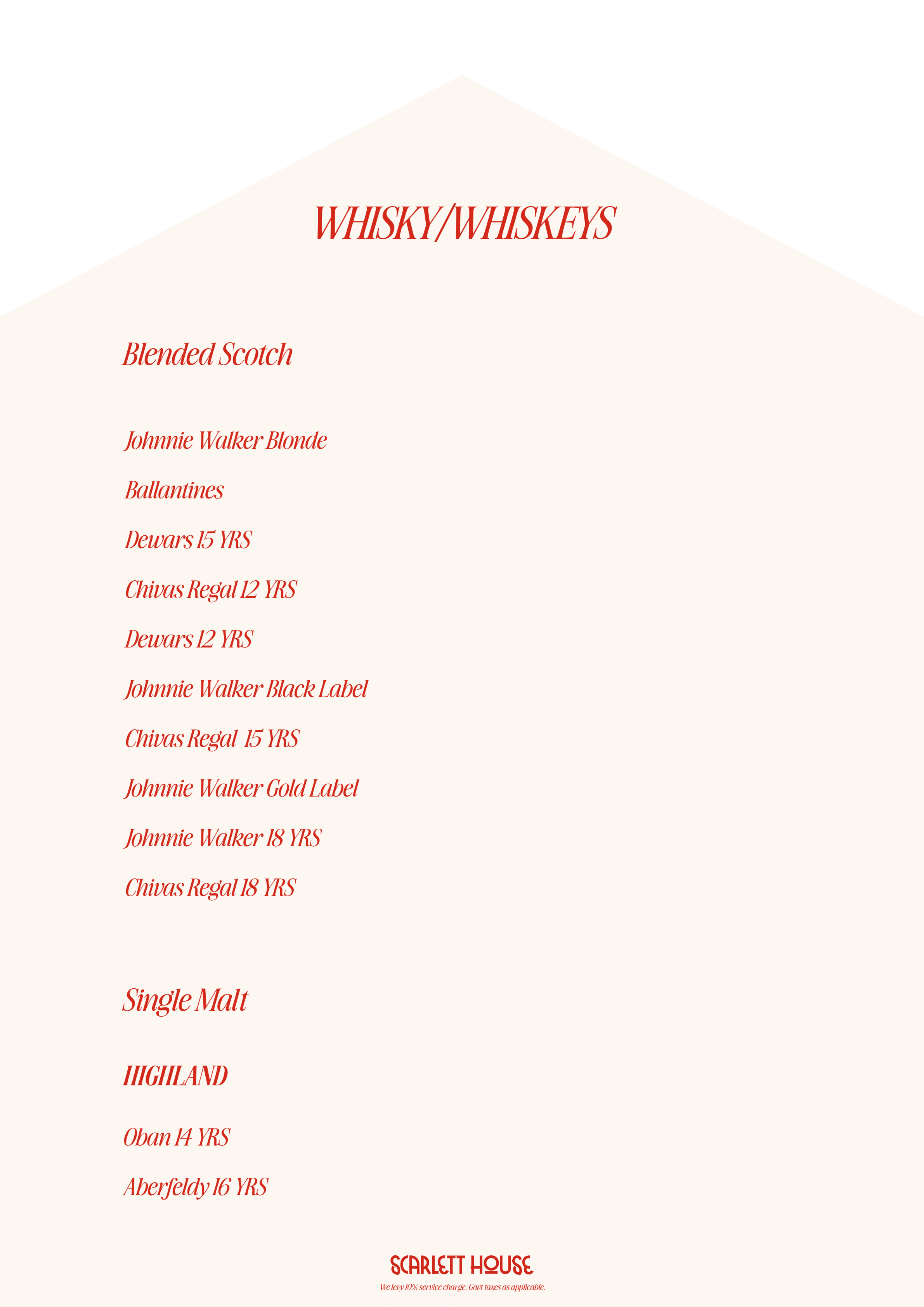 WHISKY/WHISKEYS

Blended Scotch

Johnnie Walker Blonde

Ballantines

Dewars 15 YRS

Chivas Regal 12 YRS

Dewars 12 YRS

Johnnie Walker Black Label

Chivas Regal 15 YRS

Johnnie Walker Gold Label

Johnnie Walker 18 YRS

Chivas Regal 18 YRS

Single Malt

HIGHLAND

Oban 14 YRS

Aberfeldy 16 YRS

SCARLETT HOUSE

We levy 10% service charge. Govt taxes as applicable.